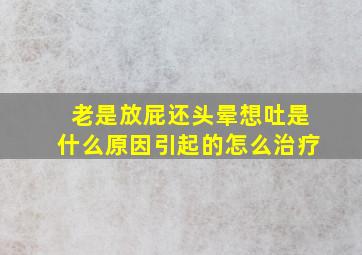 老是放屁还头晕想吐是什么原因引起的怎么治疗